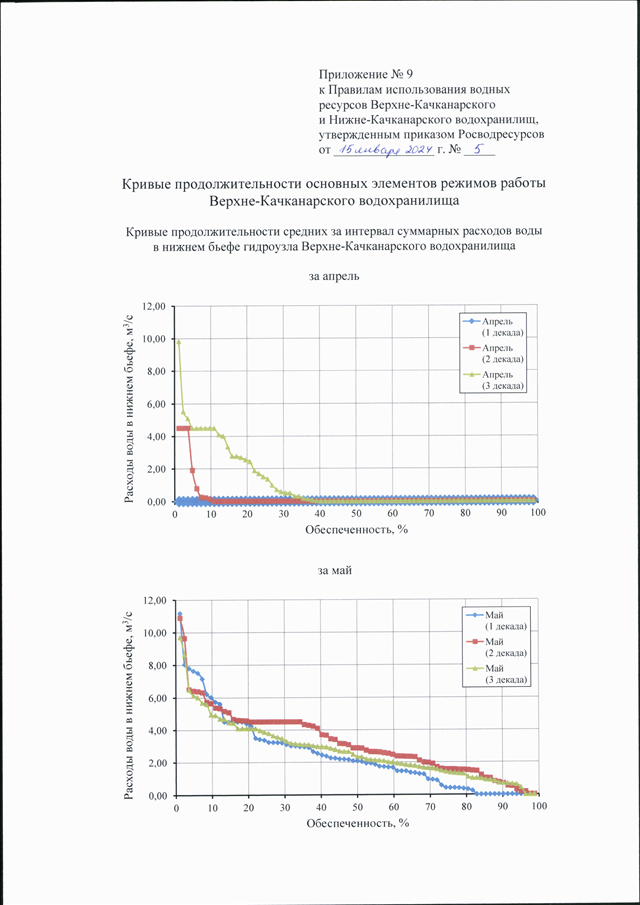 Приложение № 9
к Правилам использования водных ресурсов Верхне-Качканарского и Нижне-Качканарского водохранилищ, утвержденным приказом Росводресурсов
от 15 января 2024 г. № 5

Кривые продолжительности основных элементов режимов работы Верхне-Качканарского водохранилища

Кривые продолжительности средних за интервал суммарных расходов воды в нижнем бьефе гидроузла Верхне-Качканарского водохранилища

за апрель

Расходы воды в нижнем бьефе, м$^3$/с

12,00
10,00
8,00
6,00
4,00
2,00
0,00

0 10 20 30 40 50 60 70 80 90 100

Обеспеченность, %

Апрель (1 декада)
Апрель (2 декада)
Апрель (3 декада)

за май

Расходы воды в нижнем бьефе, м$^3$/с

12,00
10,00
8,00
6,00
4,00
2,00
0,00

0 10 20 30 40 50 60 70 80 90 100

Обеспеченность, %

Май (1 декада)
Май (2 декада)
Май (3 декада)